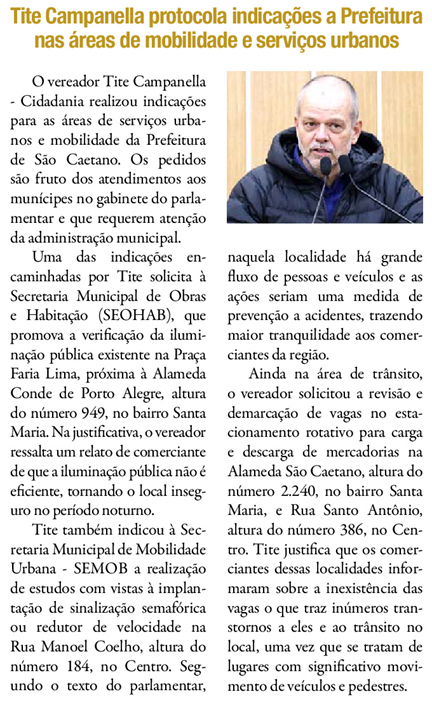 Tite Campanella protocola indicações a Prefeitura nas áreas de mobilidade e serviços urbanos

O vereador Tite Campanella - Cidadania realizou indicações para as áreas de serviços urbanos e mobilidade da Prefeitura de São Caetano. Os pedidos são fruto dos atendimentos aos munícipes no gabinete do parlamentar e que requerem atenção da administração municipal.

Uma das indicações encaminhadas por Tite solicita à Secretaria Municipal de Obras e Habitação (SEOHAB), que promova a verificação da iluminação pública existente na Praça Faria Lima, próxima à Alameda Conde de Porto Alegre, altura do número 949, no bairro Santa Maria. Na justificativa, o vereador ressalta um relato de comerciante de que a iluminação pública não é eficiente, tornando o local inseguro no período noturno.

Tite também indicou à Secretaria Municipal de Mobilidade Urbana - SEMOB a realização de estudos com vistas à implantação de sinalização semafórica ou redutor de velocidade na Rua Manoel Coelho, altura do número 184, no Centro. Segundo o texto do parlamentar, naquela localidade há grande fluxo de pessoas e veículos e as ações seriam uma medida de prevenção a acidentes, trazendo maior tranquilidade aos comerciantes da região.

Ainda na área de trânsito, o vereador solicitou a revisão e demarcação de vagas no estacionamento rotativo para carga e descarga de mercadorias na Alameda São Caetano, altura do número 2.240, no bairro Santa Maria, e Rua Santo Antônio, altura do número 386, no Centro. Tite justifica que os comerciantes dessas localidades informaram sobre a inexistência das vagas o que traz inúmeros transtornos a eles e ao trânsito no local, uma vez que se tratam de lugares com significativo movimento de veículos e pedestres.